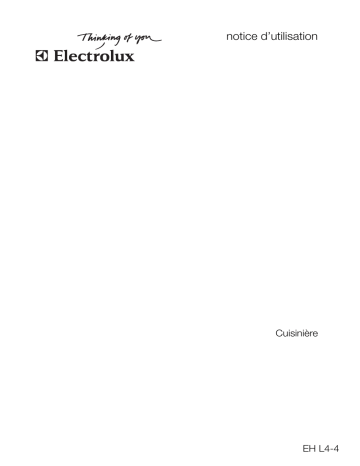 Thinking of you
Electrolux

notice d'utilisation

Cuisinière

EH L4-4